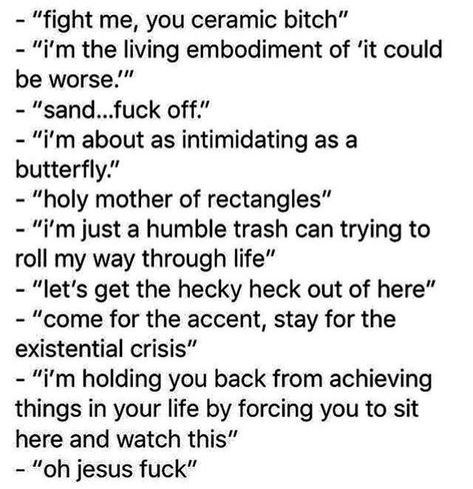 - "fight me, you ceramic bitch"
- "i'm the living embodiment of 'it could be worse.'"
- "sand...fuck off."
- "i'm about as intimidating as a butterfly."
- "holy mother of rectangles"
- "i'm just a humble trash can trying to roll my way through life"
- "let's get the hecky heck out of here"
- "come for the accent, stay for the existential crisis"
- "i'm holding you back from achieving things in your life by forcing you to sit here and watch this"
- "oh jesus fuck"